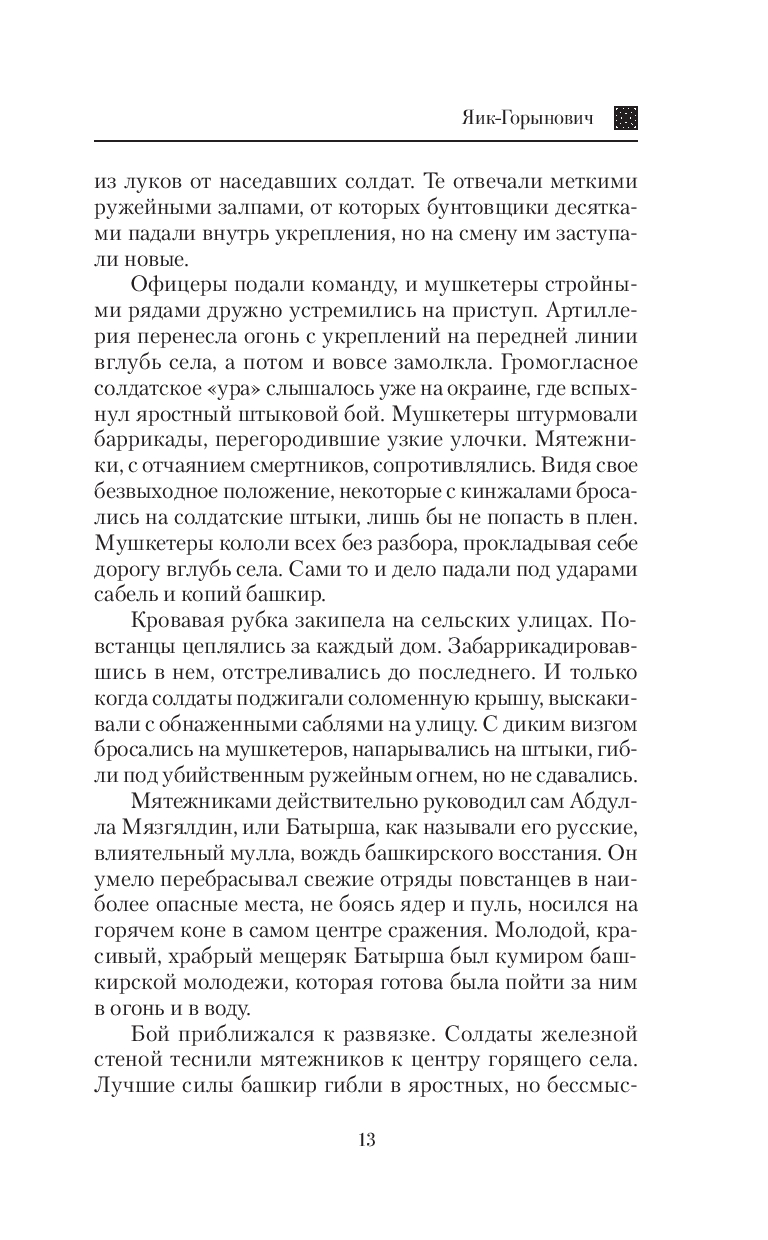 Яик-Горынович

из луков от наседавших солдат. Те отвечали меткими ружейными залпами, от которых бунтовщики десятками падали внутрь укрепления, но на смену им заступали новые.

Офицеры подали команду, и мушкетеры стройными рядами дружно устремились на приступ. Артиллерия перенесла огонь с укреплений на передней линии вглубь села, а потом и вовсе замолкла. Громогласное солдатское «ура» слышалось уже на окраине, где вспыхнул яростный штыковой бой. Мушкетеры штурмовали баррикады, перегородившие узкие улочки. Мятежники, с отчаянием смертников, сопротивлялись. Видя свое безвыходное положение, некоторые с кинжалами бросались на солдатские штыки, лишь бы не попасть в плен. Мушкетеры кололи всех без разбора, прокладывая себе дорогу вглубь села. Сами то и дело падали под ударами сабель и копий башкир.

Кровавая рубка закипела на сельских улицах. Повстанцы цеплялись за каждый дом. Забаррикадировавшись в нем, отстреливались до последнего. И только когда солдаты поджигали соломенную крышу, выскакивали с обнаженными саблями на улицу. С диким визгом бросались на мушкетеров, напарывались на штыки, гибли под убийственным ружейным огнем, но не сдавались.

Мятежниками действительно руководил сам Абдулла Мязгялдин, или Батырша, как называли его русские, влиятельный мулла, вождь башкирского восстания. Он умело перебрасывал свежие отряды повстанцев в наиболее опасные места, не боясь ядер и пуль, носился на горячем коне в самом центре сражения. Молодой, красивый, храбрый мещеряк Батырша был кумиром башкирской молодежи, которая готова была пойти за ним в огонь и в воду.

Бой приближался к развязке. Солдаты железной стеной теснили мятежников к центру горящего села. Лучшие силы башкир гибли в яростных, но бессмыс-

13